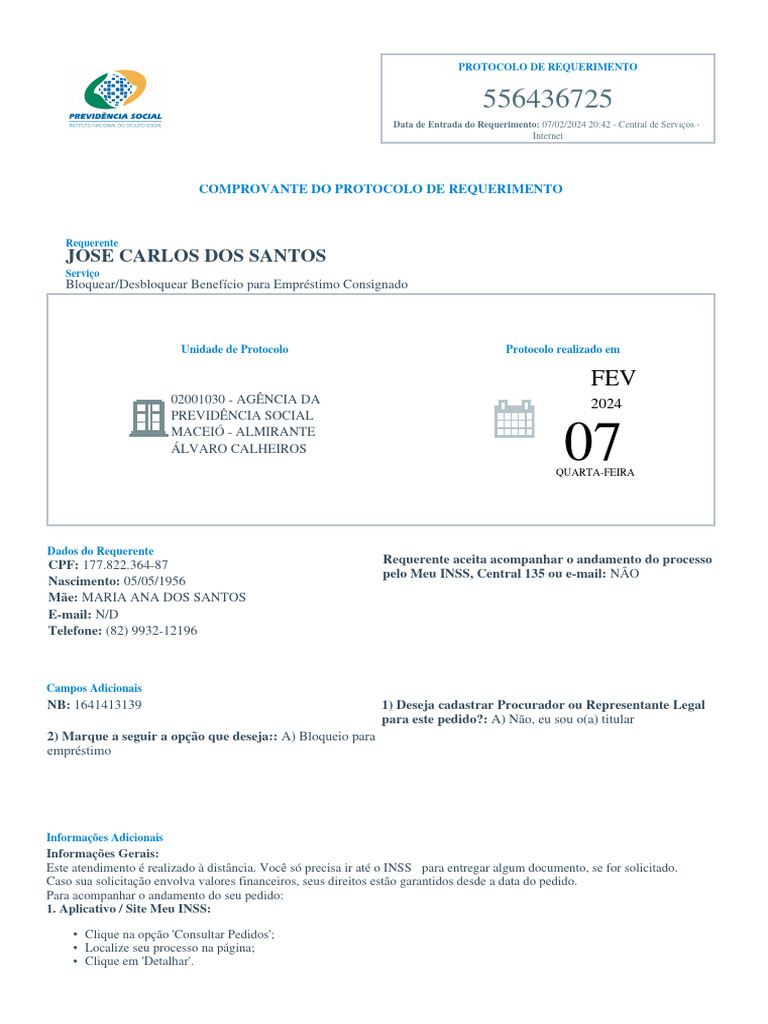 PREVIDÊNCIA SOCIAL
INSTITUTO NACIONAL DO SEGURO SOCIAL

PROTOCOLO DE REQUERIMENTO
556436725
Data de Entrada do Requerimento: 07/02/2024 20:42 - Central de Serviços - Internet

COMPROVANTE DO PROTOCOLO DE REQUERIMENTO

Requerente
JOSE CARLOS DOS SANTOS
Serviço
Bloquear/Desbloquear Benefício para Empréstimo Consignado

Unidade de Protocolo
02001030 - AGÊNCIA DA PREVIDÊNCIA SOCIAL MACEIÓ - ALMIRANTE ÁLVARO CALHEIROS

Protocolo realizado em
FEV
2024
07
QUARTA-FEIRA

Dados do Requerente
CPF: 177.822.364-87
Nascimento: 05/05/1956
Mãe: MARIA ANA DOS SANTOS
E-mail: N/D
Telefone: (82) 9932-12196

Requerente aceita acompanhar o andamento do processo pelo Meu INSS, Central 135 ou e-mail: NÃO

Campos Adicionais
NB: 1641413139

1) Deseja cadastrar Procurador ou Representante Legal para este pedido?: A) Não, eu sou o(a) titular

2) Marque a seguir a opção que deseja:: A) Bloqueio para empréstimo

Informações Adicionais
Informações Gerais:
Este atendimento é realizado à distância. Você só precisa ir até o INSS para entregar algum documento, se for solicitado.
Caso sua solicitação envolva valores financeiros, seus direitos estão garantidos desde a data do pedido.
Para acompanhar o andamento do seu pedido:
1. Aplicativo / Site Meu INSS:

• Clique na opção 'Consultar Pedidos';
• Localize seu processo na página;
• Clique em 'Detalhar'.